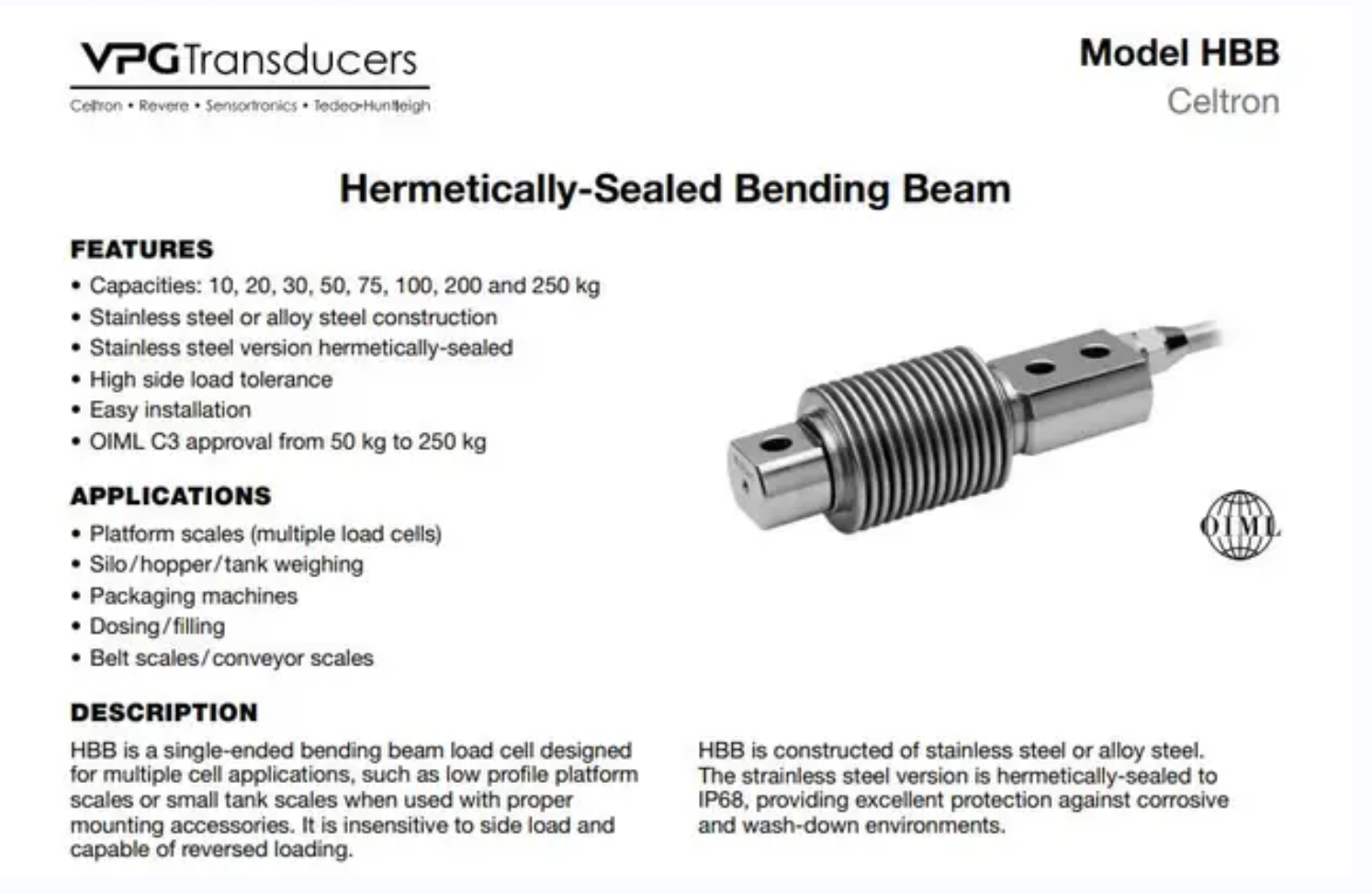 VPG Transducers
Celtron • Revere • Sensortronics • Tedea-Huntleigh

Model HBB
Celtron

Hermetically-Sealed Bending Beam

FEATURES
• Capacities: 10, 20, 30, 50, 75, 100, 200 and 250 kg
• Stainless steel or alloy steel construction
• Stainless steel version hermetically-sealed
• High side load tolerance
• Easy installation
• OIML C3 approval from 50 kg to 250 kg

APPLICATIONS
• Platform scales (multiple load cells)
• Silo/hopper/tank weighing
• Packaging machines
• Dosing/filling
• Belt scales/conveyor scales

OIML

DESCRIPTION
HBB is a single-ended bending beam load cell designed for multiple cell applications, such as low profile platform scales or small tank scales when used with proper mounting accessories. It is insensitive to side load and capable of reversed loading.

HBB is constructed of stainless steel or alloy steel. The strainless steel version is hermetically-sealed to IP68, providing excellent protection against corrosive and wash-down environments.